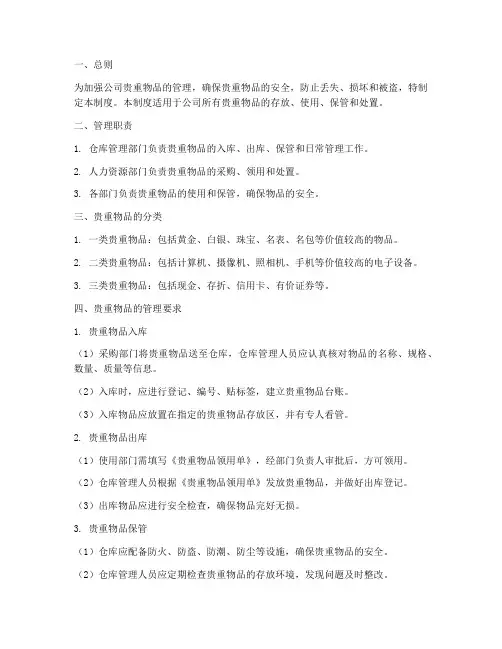 一、总则

为加强公司贵重物品的管理，确保贵重物品的安全，防止丢失、损坏和被盗，特制定本制度。本制度适用于公司所有贵重物品的存放、使用、保管和处置。

二、管理职责

1. 仓库管理部门负责贵重物品的入库、出库、保管和日常管理工作。

2. 人力资源部门负责贵重物品的采购、领用和处置。

3. 各部门负责贵重物品的使用和保管，确保物品的安全。

三、贵重物品的分类

1. 一类贵重物品：包括黄金、白银、珠宝、名表、名包等价值较高的物品。

2. 二类贵重物品：包括计算机、摄像机、照相机、手机等价值较高的电子设备。

3. 三类贵重物品：包括现金、存折、信用卡、有价证券等。

四、贵重物品的管理要求

1. 贵重物品入库

（1）采购部门将贵重物品送至仓库，仓库管理人员应认真核对物品的名称、规格、数量、质量等信息。

（2）入库时，应进行登记、编号、贴标签，建立贵重物品台账。

（3）入库物品应放置在指定的贵重物品存放区，并有专人看管。

2. 贵重物品出库

（1）使用部门需填写《贵重物品领用单》，经部门负责人审批后，方可领用。

（2）仓库管理人员根据《贵重物品领用单》发放贵重物品，并做好出库登记。

（3）出库物品应进行安全检查，确保物品完好无损。

3. 贵重物品保管

（1）仓库应配备防火、防盗、防潮、防尘等设施，确保贵重物品的安全。

（2）仓库管理人员应定期检查贵重物品的存放环境，发现问题及时整改。